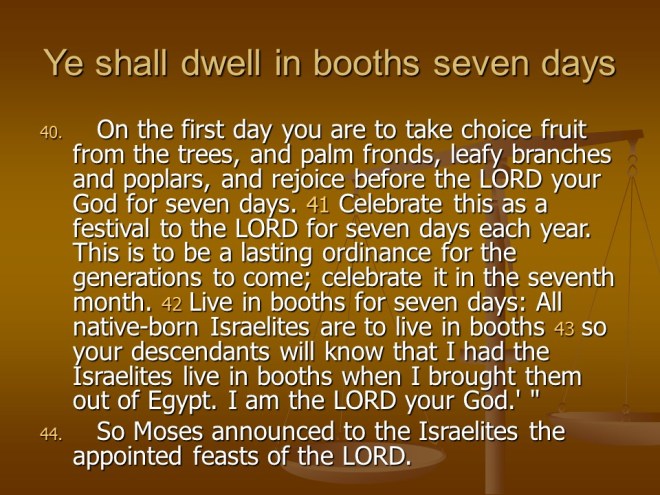 Ye shall dwell in booths seven days

40. On the first day you are to take choice fruit from the trees, and palm fronds, leafy branches and poplars, and rejoice before the LORD your God for seven days. 41 Celebrate this as a festival to the LORD for seven days each year. This is to be a lasting ordinance for the generations to come; celebrate it in the seventh month. 42 Live in booths for seven days: All native-born Israelites are to live in booths 43 so your descendants will know that I had the Israelites live in booths when I brought them out of Egypt. I am the LORD your God.' "

44. So Moses announced to the Israelites the appointed feasts of the LORD.